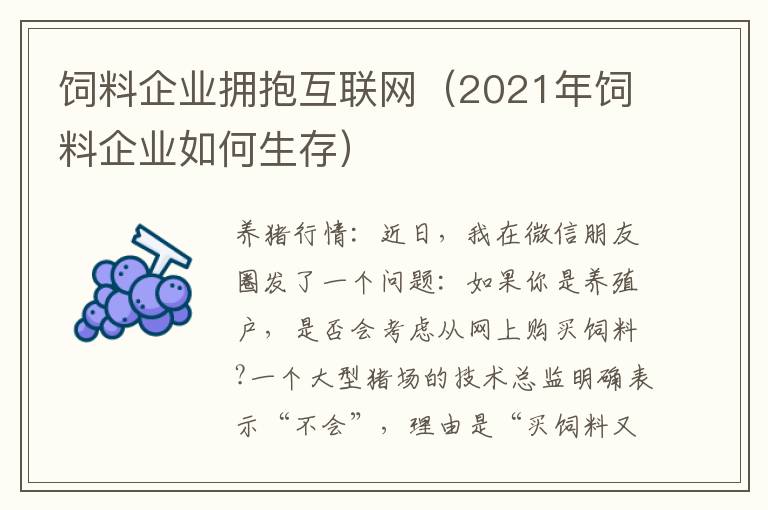 饲料企业拥抱互联网（2021年饲料企业如何生存）

养猪行情：近日，我在微信朋友圈发了一个问题：如果你是养殖户，是否会考虑从网上购买饲料?一个大型猪场的技术总监明确表示“不会”，理由是“买饲料又